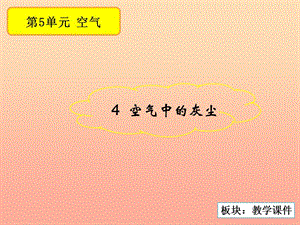 第5单元 空气

4 空气中的灰尘

板块：教学课件